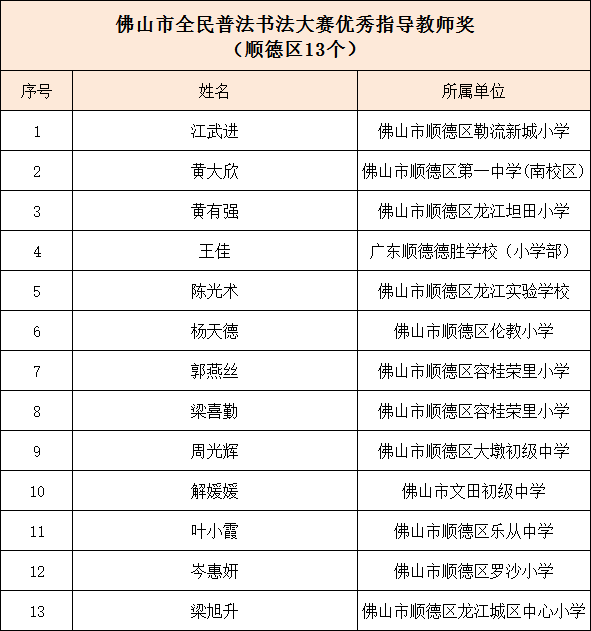 佛山市全民普法书法大赛优秀指导教师奖
（顺德区13个）

| 序号 | 姓名 | 所属单位 |
|---|---|---|
| 1 | 江武进 | 佛山市顺德区勒流新城小学 |
| 2 | 黄大欣 | 佛山市顺德区第一中学(南校区) |
| 3 | 黄有强 | 佛山市顺德区龙江坦田小学 |
| 4 | 王佳 | 广东顺德德胜学校（小学部） |
| 5 | 陈光术 | 佛山市顺德区龙江实验学校 |
| 6 | 杨天德 | 佛山市顺德区伦教小学 |
| 7 | 郭燕丝 | 佛山市顺德区容桂荣里小学 |
| 8 | 梁喜勤 | 佛山市顺德区容桂荣里小学 |
| 9 | 周光辉 | 佛山市顺德区大墩初级中学 |
| 10 | 解媛媛 | 佛山市文田初级中学 |
| 11 | 叶小霞 | 佛山市顺德区乐从中学 |
| 12 | 岑惠妍 | 佛山市顺德区罗沙小学 |
| 13 | 梁旭升 | 佛山市顺德区龙江城区中心小学 |